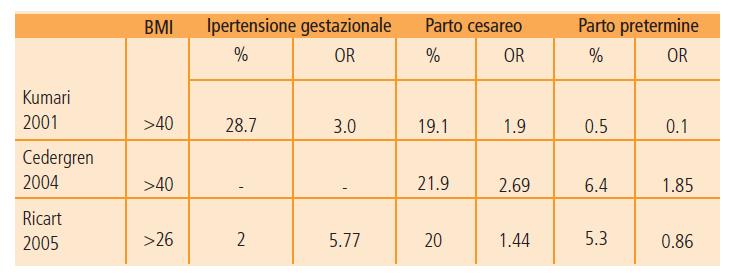 |  | BMI | Ipertensione gestazionale |  | Parto cesareo |  | Parto pretermine |  |
|---|---|---|---|---|---|---|---|
|  |  | % | OR | % | OR | % | OR |
| Kumari 2001 | >40 | 28.7 | 3.0 | 19.1 | 1.9 | 0.5 | 0.1 |
| Cedergren 2004 | >40 | - | - | 21.9 | 2.69 | 6.4 | 1.85 |
| Ricart 2005 | >26 | 2 | 5.77 | 20 | 1.44 | 5.3 | 0.86 |